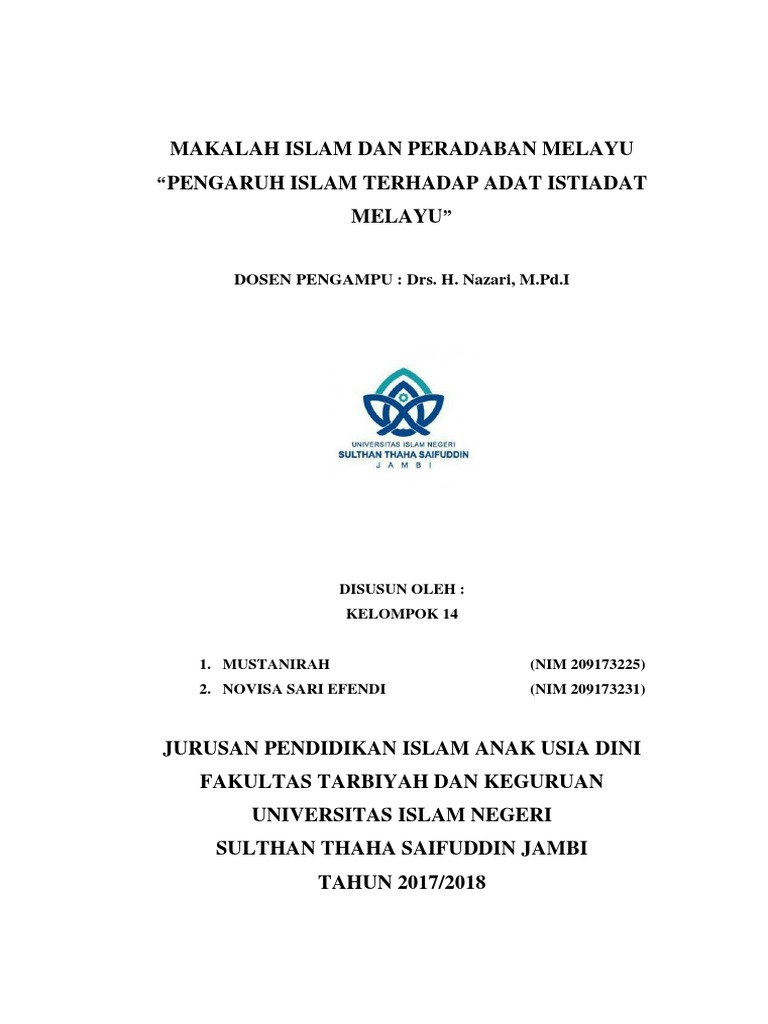 MAKALAH ISLAM DAN PERADABAN MELAYU
“PENGARUH ISLAM TERHADAP ADAT ISTIADAT MELAYU”

DOSEN PENGAMPU : Drs. H. Nazari, M.Pd.I

UNIVERSITAS ISLAM NEGERI
SULTHAN THAHA SAIFUDDIN
JAMBI

DISUSUN OLEH :
KELOMPOK 14

1. MUSTANIRAH (NIM 209173225)
2. NOVISA SARI EFENDI (NIM 209173231)

JURUSAN PENDIDIKAN ISLAM ANAK USIA DINI
FAKULTAS TARBIYAH DAN KEGURUAN
UNIVERSITAS ISLAM NEGERI
SULTHAN THAHA SAIFUDDIN JAMBI
TAHUN 2017/2018